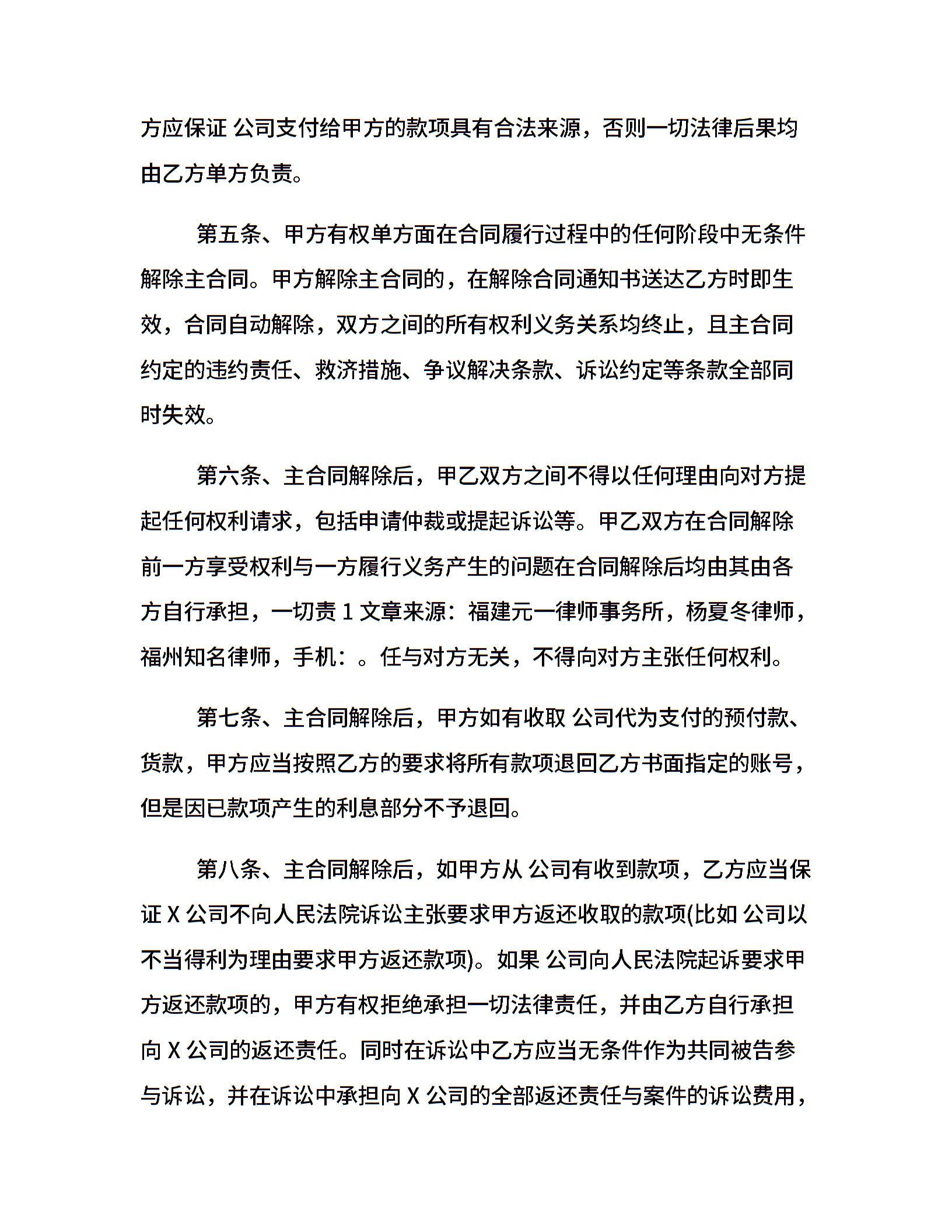 方应保证 公司支付给甲方的款项具有合法来源，否则一切法律后果均由乙方单方负责。

第五条、甲方有权单方面在合同履行过程中的任何阶段中无条件解除主合同。甲方解除主合同的，在解除合同通知书送达乙方时即生效，合同自动解除，双方之间的所有权利义务关系均终止，且主合同约定的违约责任、救济措施、争议解决条款、诉讼约定等条款全部同时失效。

第六条、主合同解除后，甲乙双方之间不得以任何理由向对方提起任何权利请求，包括申请仲裁或提起诉讼等。甲乙双方在合同解除前一方享受权利与一方履行义务产生的问题在合同解除后均由其由各方自行承担，一切责 1 文章来源：福建元一律师事务所，杨夏冬律师，福州知名律师，手机：。任与对方无关，不得向对方主张任何权利。

第七条、主合同解除后，甲方如有收取 公司代为支付的预付款、货款，甲方应当按照乙方的要求将所有款项退回乙方书面指定的账号，但是因已款项产生的利息部分不予退回。

第八条、主合同解除后，如甲方从 公司有收到款项，乙方应当保证 X 公司不向人民法院诉讼主张要求甲方返还收取的款项(比如 公司以不当得利为理由要求甲方返还款项)。如果 公司向人民法院起诉要求甲方返还款项的，甲方有权拒绝承担一切法律责任，并由乙方自行承担向 X 公司的返还责任。同时在诉讼中乙方应当无条件作为共同被告参与诉讼，并在诉讼中承担向 X 公司的全部返还责任与案件的诉讼费用，